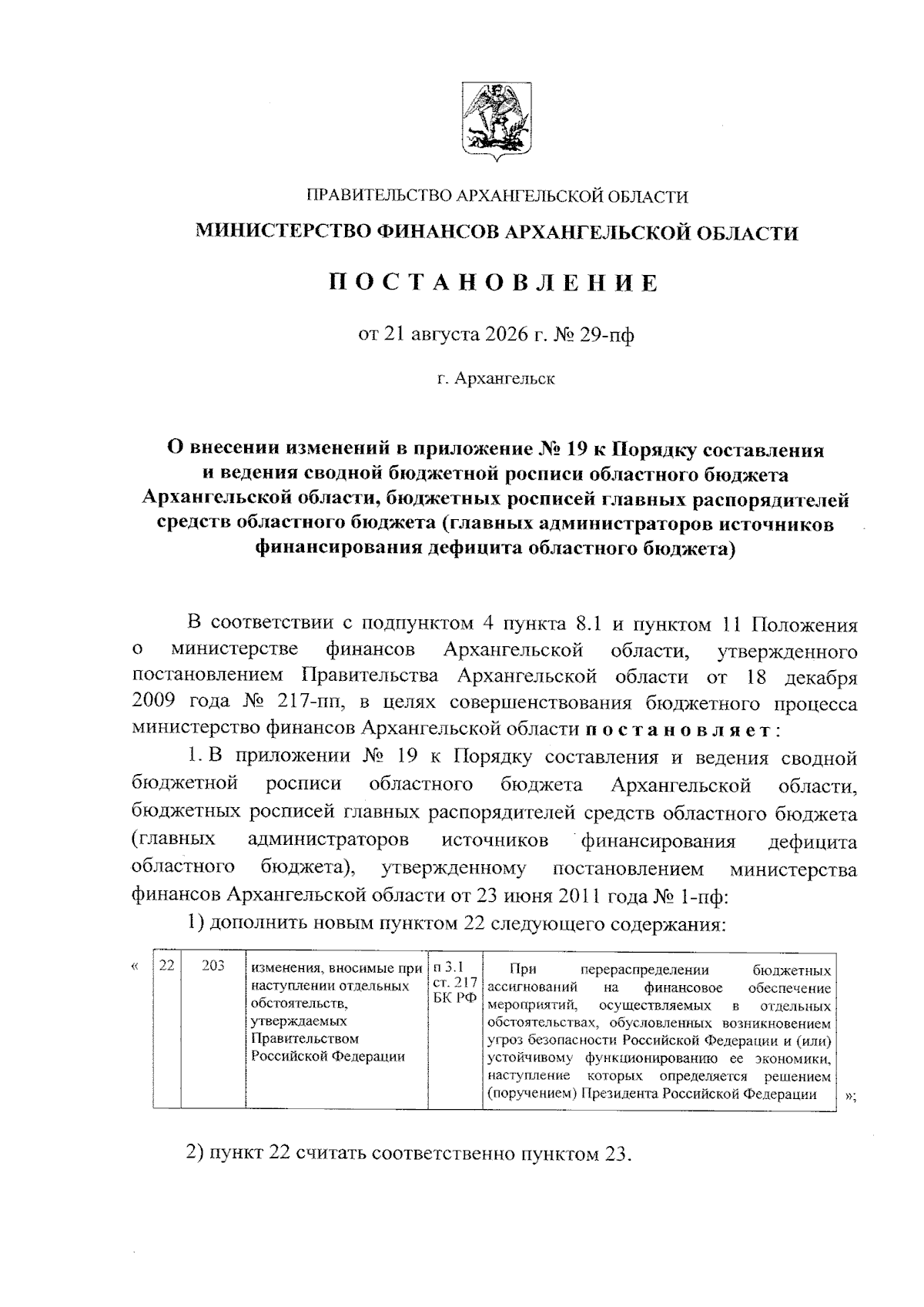 ПРАВИТЕЛЬСТВО АРХАНГЕЛЬСКОЙ ОБЛАСТИ

МИНИСТЕРСТВО ФИНАНСОВ АРХАНГЕЛЬСКОЙ ОБЛАСТИ

ПОСТАНОВЛЕНИЕ

от 21 августа 2026 г. № 29-пф

г. Архангельск

О внесении изменений в приложение № 19 к Порядку составления и ведения сводной бюджетной росписи областного бюджета Архангельской области, бюджетных росписей главных распорядителей средств областного бюджета (главных администраторов источников финансирования дефицита областного бюджета)

В соответствии с подпунктом 4 пункта 8.1 и пунктом 11 Положения о министерстве финансов Архангельской области, утвержденного постановлением Правительства Архангельской области от 18 декабря 2009 года № 217-пп, в целях совершенствования бюджетного процесса министерство финансов Архангельской области постановляет:

1. В приложении № 19 к Порядку составления и ведения сводной бюджетной росписи областного бюджета Архангельской области, бюджетных росписей главных распорядителей средств областного бюджета (главных администраторов источников финансирования дефицита областного бюджета), утвержденному постановлением министерства финансов Архангельской области от 23 июня 2011 года № 1-пф:

1) дополнить новым пунктом 22 следующего содержания:

«
| 22 | 203 | изменения, вносимые при наступлении отдельных обстоятельств, утверждаемых Правительством Российской Федерации | п 3.1 ст. 217 БК РФ | При перераспределении бюджетных ассигнований на финансовое обеспечение мероприятий, осуществляемых в отдельных обстоятельствах, обусловленных возникновением угроз безопасности Российской Федерации и (или) устойчивому функционированию ее экономики, наступление которых определяется решением (поручением) Президента Российской Федерации |
»;

2) пункт 22 считать соответственно пунктом 23.